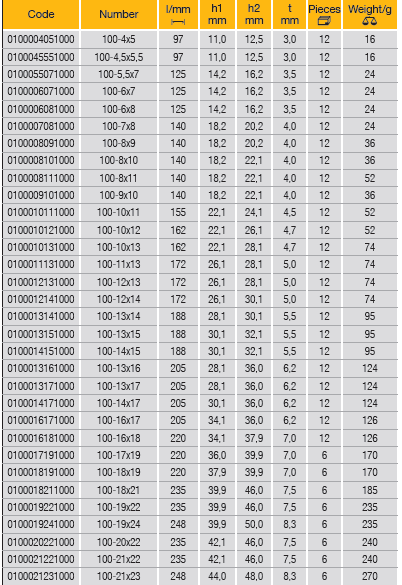 | Code | Number | l/mm | h1 mm | h2 mm | t mm | Pieces | Weight/g |
|---|---|---|---|---|---|---|---|
| 0100004051000 | 100-4x5 | 97 | 11,0 | 12,5 | 3,0 | 12 | 16 |
| 0100045551000 | 100-4,5x5,5 | 97 | 11,0 | 12,5 | 3,0 | 12 | 16 |
| 0100055071000 | 100-5,5x7 | 125 | 14,2 | 16,2 | 3,5 | 12 | 24 |
| 0100006071000 | 100-6x7 | 125 | 14,2 | 16,2 | 3,5 | 12 | 24 |
| 0100006081000 | 100-6x8 | 125 | 14,2 | 16,2 | 3,5 | 12 | 24 |
| 0100007081000 | 100-7x8 | 140 | 18,2 | 20,2 | 4,0 | 12 | 24 |
| 0100008091000 | 100-8x9 | 140 | 18,2 | 20,2 | 4,0 | 12 | 36 |
| 0100008101000 | 100-8x10 | 140 | 18,2 | 22,1 | 4,0 | 12 | 36 |
| 0100008111000 | 100-8x11 | 140 | 18,2 | 22,1 | 4,0 | 12 | 52 |
| 0100009101000 | 100-9x10 | 140 | 18,2 | 22,1 | 4,0 | 12 | 36 |
| 0100010111000 | 100-10x11 | 155 | 22,1 | 24,1 | 4,5 | 12 | 52 |
| 0100010121000 | 100-10x12 | 162 | 22,1 | 26,1 | 4,7 | 12 | 52 |
| 0100010131000 | 100-10x13 | 162 | 22,1 | 28,1 | 4,7 | 12 | 74 |
| 0100011131000 | 100-11x13 | 172 | 26,1 | 28,1 | 5,0 | 12 | 74 |
| 0100012131000 | 100-12x13 | 172 | 26,1 | 28,1 | 5,0 | 12 | 74 |
| 0100012141000 | 100-12x14 | 172 | 26,1 | 30,1 | 5,0 | 12 | 74 |
| 0100013141000 | 100-13x14 | 188 | 28,1 | 30,1 | 5,5 | 12 | 95 |
| 0100013151000 | 100-13x15 | 188 | 30,1 | 32,1 | 5,5 | 12 | 95 |
| 0100014151000 | 100-14x15 | 188 | 30,1 | 32,1 | 5,5 | 12 | 95 |
| 0100013161000 | 100-13x16 | 205 | 28,1 | 36,0 | 6,2 | 12 | 124 |
| 0100013171000 | 100-13x17 | 205 | 28,1 | 36,0 | 6,2 | 12 | 124 |
| 0100014171000 | 100-14x17 | 205 | 30,1 | 36,0 | 6,2 | 12 | 124 |
| 0100016171000 | 100-16x17 | 205 | 34,1 | 36,0 | 6,2 | 12 | 126 |
| 0100016181000 | 100-16x18 | 220 | 34,1 | 37,9 | 7,0 | 12 | 126 |
| 0100017191000 | 100-17x19 | 220 | 36,0 | 39,9 | 7,0 | 6 | 170 |
| 0100018191000 | 100-18x19 | 220 | 37,9 | 39,9 | 7,0 | 6 | 170 |
| 0100018211000 | 100-18x21 | 235 | 39,9 | 46,0 | 7,5 | 6 | 185 |
| 0100019221000 | 100-19x22 | 235 | 39,9 | 46,0 | 7,5 | 6 | 235 |
| 0100019241000 | 100-19x24 | 248 | 39,9 | 50,0 | 8,3 | 6 | 235 |
| 0100020221000 | 100-20x22 | 235 | 42,1 | 46,0 | 7,5 | 6 | 240 |
| 0100021221000 | 100-21x22 | 235 | 42,1 | 46,0 | 7,5 | 6 | 240 |
| 0100021231000 | 100-21x23 | 248 | 44,0 | 48,0 | 8,3 | 6 | 270 |